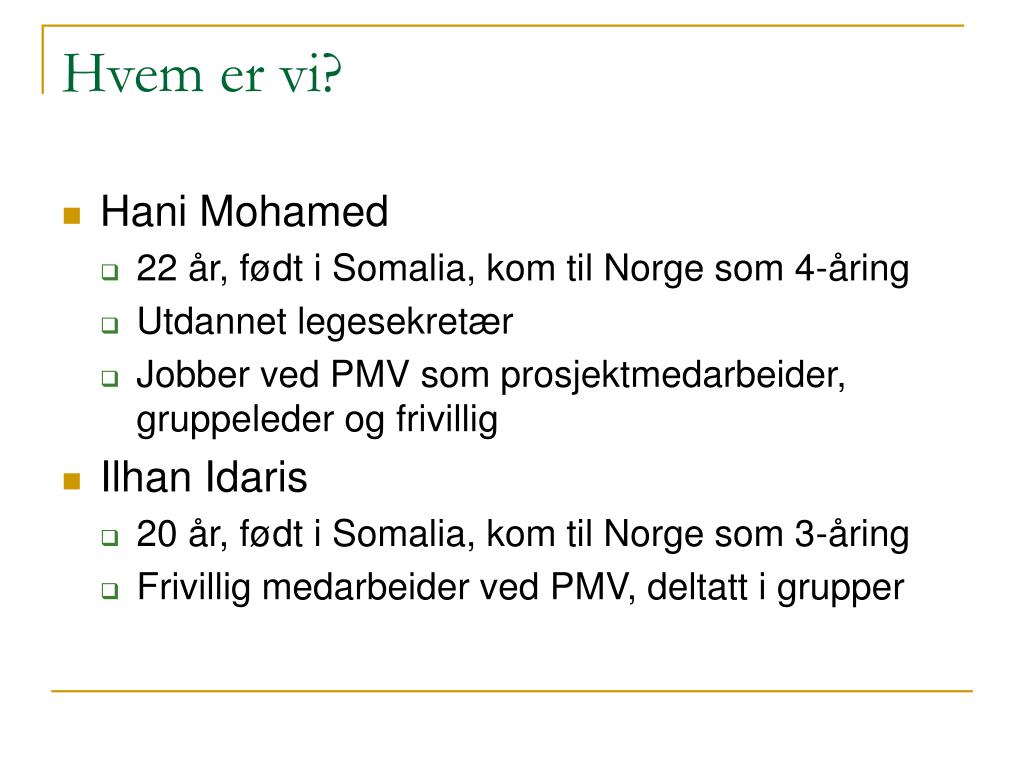 Hvem er vi?

Hani Mohamed

22 år, født i Somalia, kom til Norge som 4-åring

Utdannet legesekretær

Jobber ved PMV som prosjektmedarbeider, gruppeleder og frivillig

Ilhan Idaris

20 år, født i Somalia, kom til Norge som 3-åring

Frivillig medarbeider ved PMV, deltatt i grupper